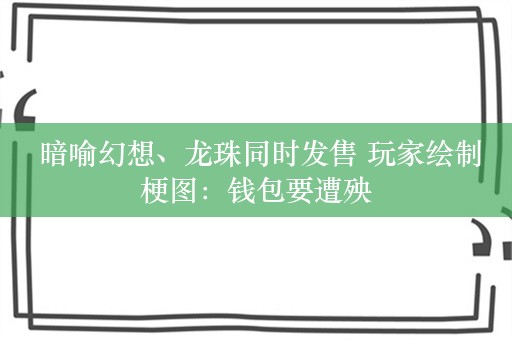 暗喻幻想、龙珠同时发售 玩家绘制梗图：钱包要遭殃